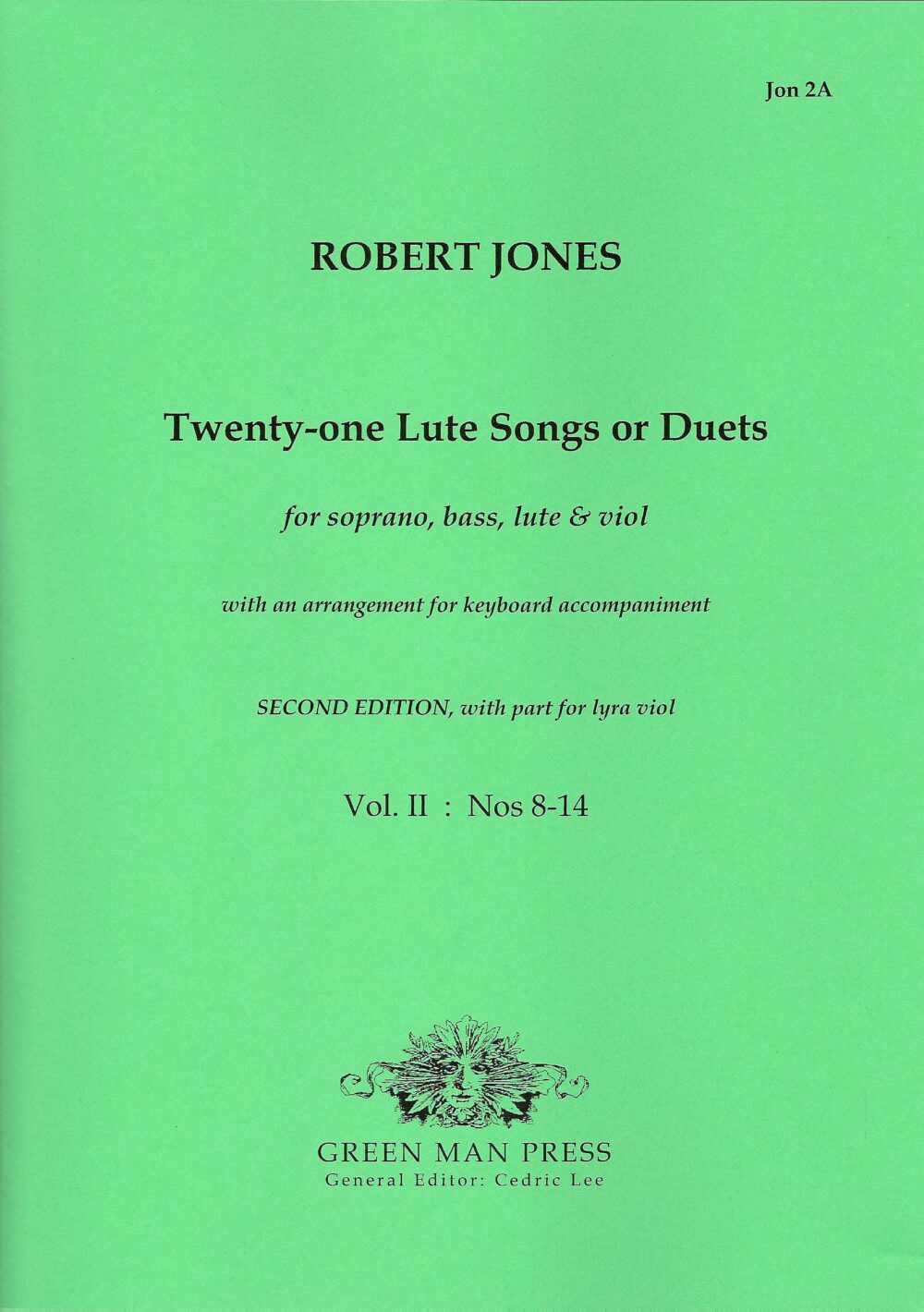 Jon 2A

ROBERT JONES

Twenty-one Lute Songs or Duets

for soprano, bass, lute & viol

with an arrangement for keyboard accompaniment

SECOND EDITION, with part for lyra viol

Vol. II : Nos 8-14

GREEN MAN PRESS
General Editor: Cedric Lee